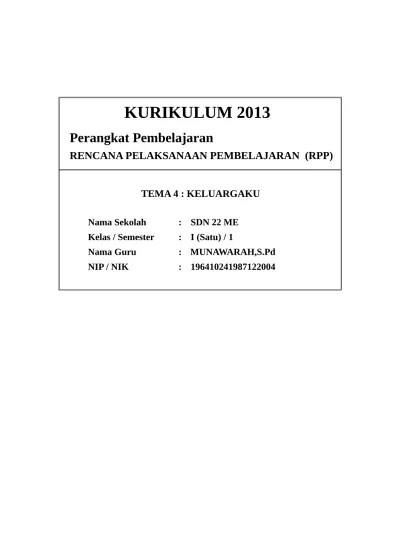 KURIKULUM 2013

Perangkat Pembelajaran

RENCANA PELAKSANAAN PEMBELAJARAN (RPP)

TEMA 4 : KELUARGAKU

Nama Sekolah : SDN 22 ME
Kelas / Semester : I (Satu) / 1
Nama Guru : MUNAWARAH,S.Pd
NIP / NIK : 196410241987122004